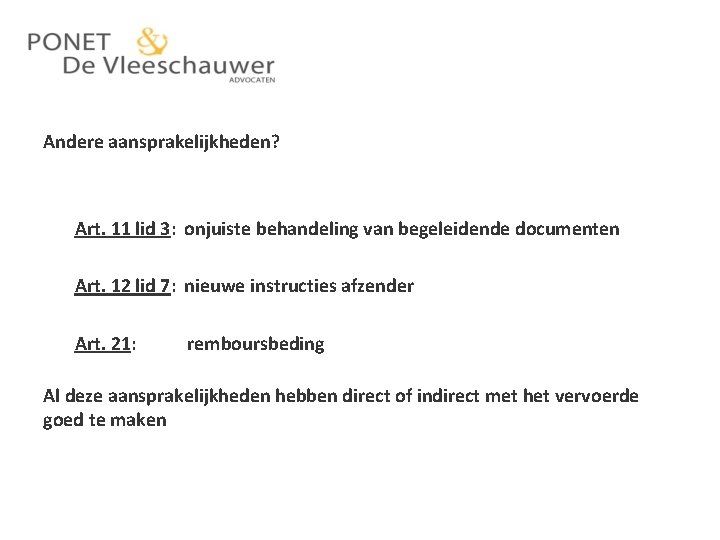 PONET & De Vleeschauwer
ADVOCATEN

Andere aansprakelijkheden?

Art. 11 lid 3: onjuiste behandeling van begeleidende documenten

Art. 12 lid 7: nieuwe instructies afzender

Art. 21: remboursbeding

Al deze aansprakelijkheden hebben direct of indirect met het vervoerde goed te maken